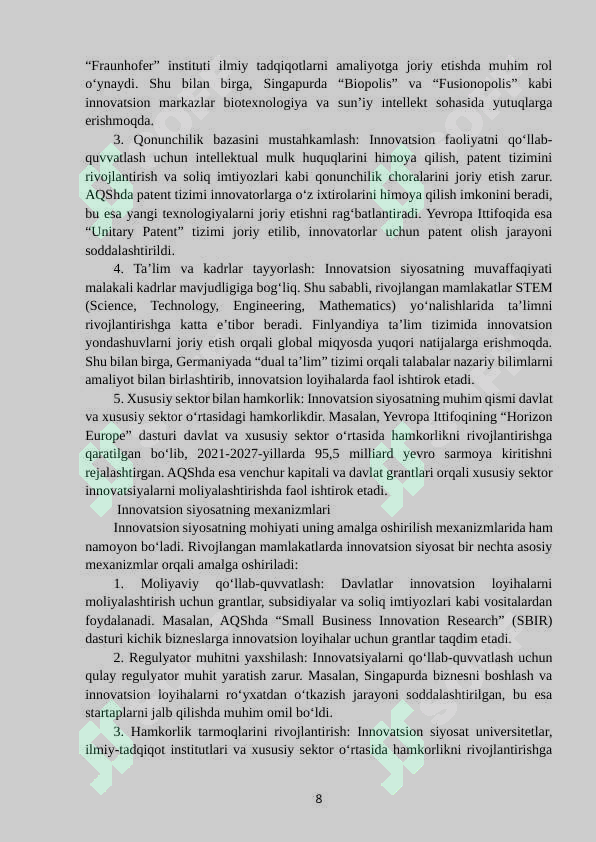 “Fraunhofer” instituti ilmiy tadqiqotlarni amaliyotga joriy etishda muhim rol o‘ynaydi. Shu bilan birga, Singapurda “Biopolis” va “Fusionopolis” kabi innovatsion markazlar biotexnologiya va sun’iy intellekt sohasida yutuqlarga erishmoqda.

3. Qonunchilik bazasini mustahkamlash: Innovatsion faoliyatni qo‘llab-quvvatlash uchun intellektual mulk huquqlarini himoya qilish, patent tizimini rivojlantirish va soliq imtiyozlari kabi qonunchilik choralarini joriy etish zarur. AQShda patent tizimi innovatorlarga o‘z ixtirolarini himoya qilish imkonini beradi, bu esa yangi texnologiyalarni joriy etishni rag‘batlantiradi. Yevropa Ittifoqida esa “Unitary Patent” tizimi joriy etilib, innovatorlar uchun patent olish jarayoni soddalashtirildi.

4. Ta’lim va kadrlar tayyorlash: Innovatsion siyosatning muvaffaqiyati malakali kadrlar mavjudligiga bog‘liq. Shu sababli, rivojlangan mamlakatlar STEM (Science, Technology, Engineering, Mathematics) yo‘nalishlarida ta’limni rivojlantirishga katta e’tibor beradi. Finlyandiya ta’lim tizimida innovatsion yondashuvlarni joriy etish orqali global miqyosda yuqori natijalarga erishmoqda. Shu bilan birga, Germaniyada “dual ta’lim” tizimi orqali talabalar nazariy bilimlarni amaliyot bilan birlashtirib, innovatsion loyihalarda faol ishtirok etadi.

5. Xususiy sektor bilan hamkorlik: Innovatsion siyosatning muhim qismi davlat va xususiy sektor o‘rtasidagi hamkorlikdir. Masalan, Yevropa Ittifoqining “Horizon Europe” dasturi davlat va xususiy sektor o‘rtasida hamkorlikni rivojlantirishga qaratilgan bo‘lib, 2021-2027-yillarda 95,5 milliard yevro sarmoya kiritishni rejalashtirgan. AQShda esa venchur kapitali va davlat grantlari orqali xususiy sektor innovatsiyalarni moliyalashtirishda faol ishtirok etadi.

Innovatsion siyosatning mexanizmlari

Innovatsion siyosatning mohiyati uning amalga oshirilish mexanizmlarida ham namoyon bo‘ladi. Rivojlangan mamlakatlarda innovatsion siyosat bir nechta asosiy mexanizmlar orqali amalga oshiriladi:

1. Moliyaviy qo‘llab-quvvatlash: Davlatlar innovatsion loyihalarni moliyalashtirish uchun grantlar, subsidiyalar va soliq imtiyozlari kabi vositalardan foydalanadi. Masalan, AQShda “Small Business Innovation Research” (SBIR) dasturi kichik bizneslarga innovatsion loyihalar uchun grantlar taqdim etadi.

2. Regulyator muhitni yaxshilash: Innovatsiyalarni qo‘llab-quvvatlash uchun qulay regulyator muhit yaratish zarur. Masalan, Singapurda biznesni boshlash va innovatsion loyihalarni ro‘yxatdan o‘tkazish jarayoni soddalashtirilgan, bu esa startaplarni jalb qilishda muhim omil bo‘ldi.

3. Hamkorlik tarmoqlarini rivojlantirish: Innovatsion siyosat universitetlar, ilmiy-tadqiqot institutlari va xususiy sektor o‘rtasida hamkorlikni rivojlantirishga

8